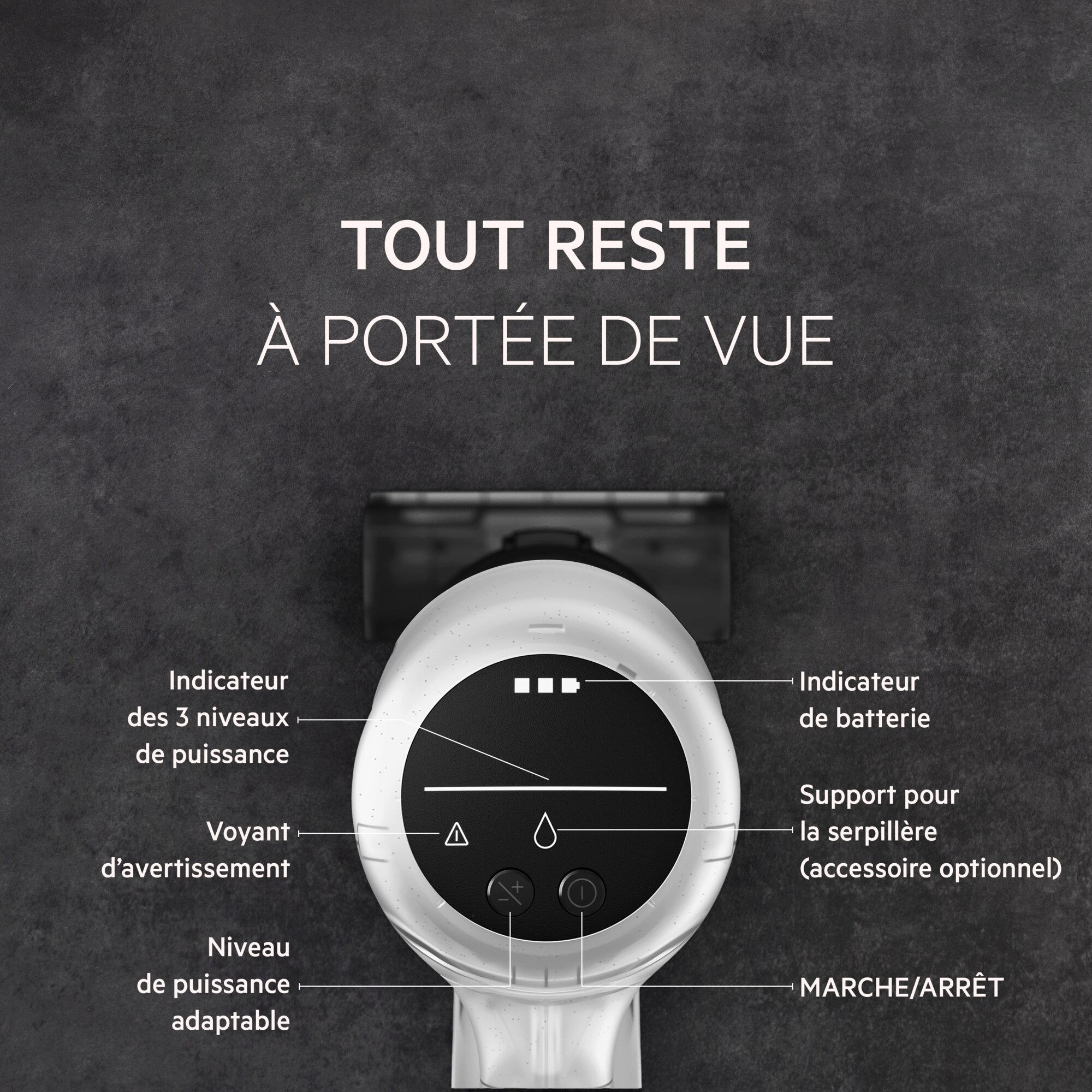 TOUT RESTE
À PORTÉE DE VUE

Indicateur des 3 niveaux de puissance

Voyant d'avertissement

Niveau de puissance adaptable

Indicateur de batterie

Support pour la serpillère (accessoire optionnel)

MARCHE/ARRÊT